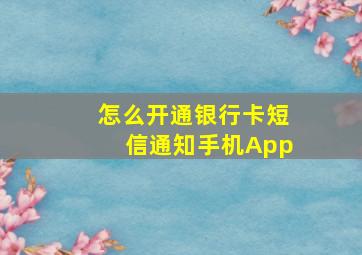 怎么开通银行卡短信通知手机App